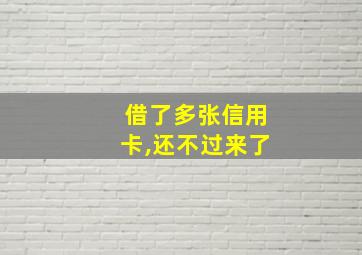 借了多张信用卡,还不过来了